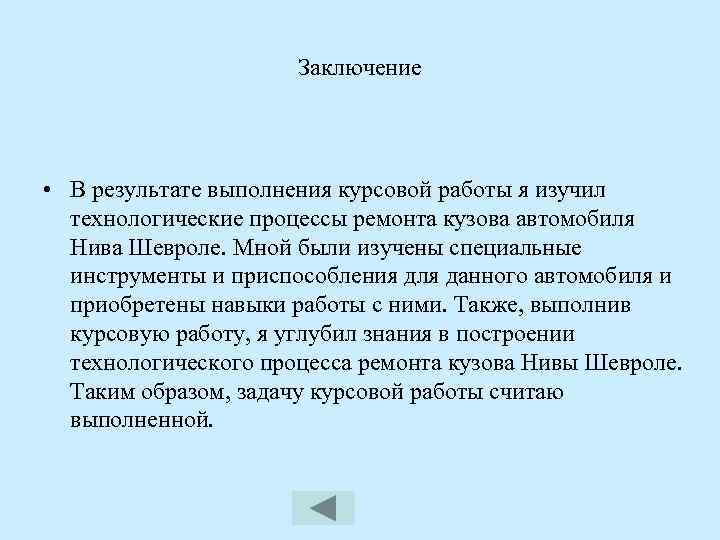 Заключение

• В результате выполнения курсовой работы я изучил технологические процессы ремонта кузова автомобиля Нива Шевроле. Мной были изучены специальные инструменты и приспособления для данного автомобиля и приобретены навыки работы с ними. Также, выполнив курсовую работу, я углубил знания в построении технологического процесса ремонта кузова Нивы Шевроле. Таким образом, задачу курсовой работы считаю выполненной.